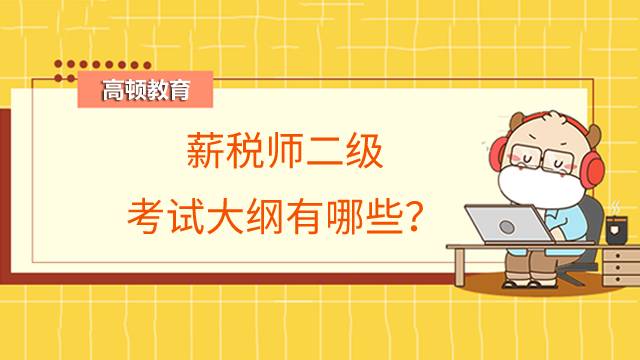 高顿教育

薪税师二级

考试大纲有哪些?